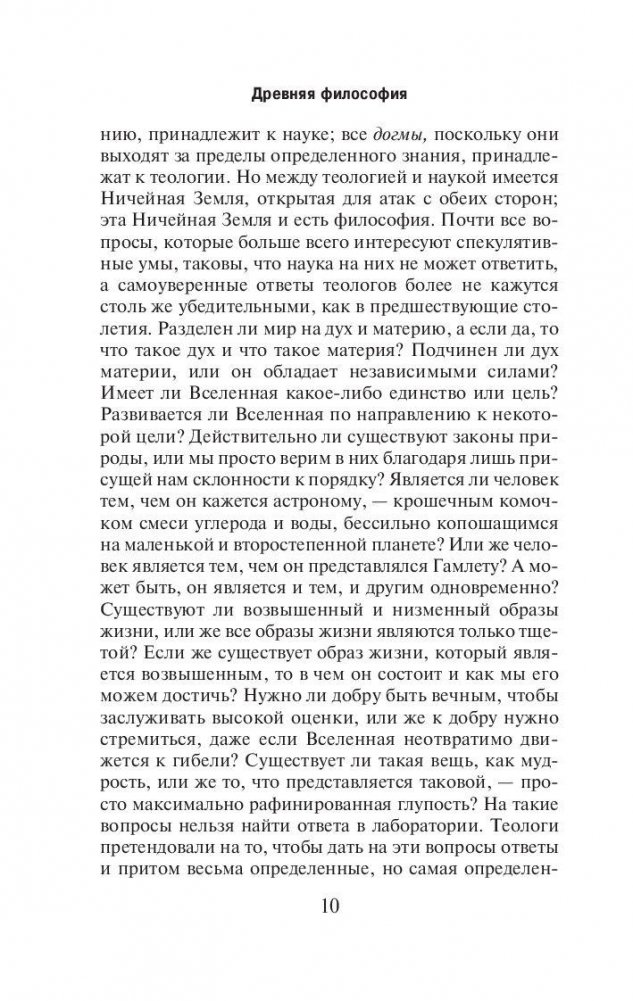 Древняя философия

нию, принадлежит к науке; все догмы, поскольку они выходят за пределы определенного знания, принадлежат к теологии. Но между теологией и наукой имеется Ничейная Земля, открытая для атак с обеих сторон; эта Ничейная Земля и есть философия. Почти все вопросы, которые больше всего интересуют спекулятивные умы, таковы, что наука на них не может ответить, а самоуверенные ответы теологов более не кажутся столь же убедительными, как в предшествующие столетия. Разделен ли мир на дух и материю, а если да, то что такое дух и что такое материя? Подчинен ли дух материи, или он обладает независимыми силами? Имеет ли Вселенная какое-либо единство или цель? Развивается ли Вселенная по направлению к некоторой цели? Действительно ли существуют законы природы, или мы просто верим в них благодаря лишь присущей нам склонности к порядку? Является ли человек тем, чем он кажется астроному, — крошечным комочком смеси углерода и воды, бессильно копошащимся на маленькой и второстепенной планете? Или же человек является тем, чем он представлялся Гамлету? А может быть, он является и тем, и другим одновременно? Существуют ли возвышенный и низменный образы жизни, или же все образы жизни являются только тщетой? Если же существует образ жизни, который является возвышенным, то в чем он состоит и как мы его можем достичь? Нужно ли добру быть вечным, чтобы заслуживать высокой оценки, или же к добру нужно стремиться, даже если Вселенная неотвратимо движется к гибели? Существует ли такая вещь, как мудрость, или же то, что представляется таковой, — просто максимально рафинированная глупость? На такие вопросы нельзя найти ответа в лаборатории. Теологи претендовали на то, чтобы дать на эти вопросы ответы и притом весьма определенные, но самая определен-

10